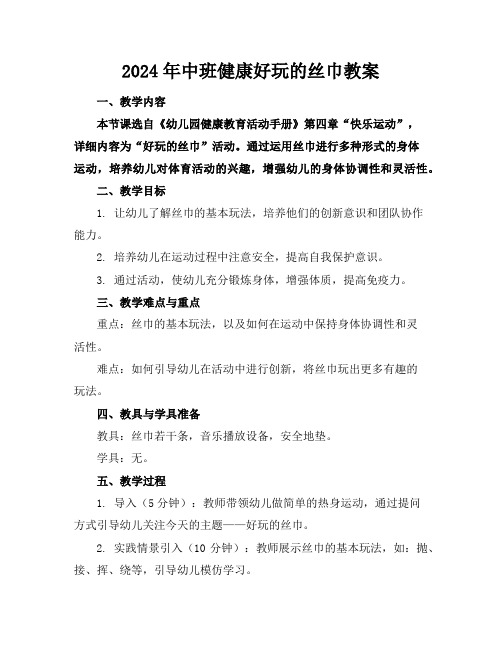 2024年中班健康好玩的丝巾教案

一、教学内容

本节课选自《幼儿园健康教育活动手册》第四章“快乐运动”，详细内容为“好玩的丝巾”活动。通过运用丝巾进行多种形式的身体运动，培养幼儿对体育活动的兴趣，增强幼儿的身体协调性和灵活性。

二、教学目标

1. 让幼儿了解丝巾的基本玩法，培养他们的创新意识和团队协作能力。

2. 培养幼儿在运动过程中注意安全，提高自我保护意识。

3. 通过活动，使幼儿充分锻炼身体，增强体质，提高免疫力。

三、教学难点与重点

重点：丝巾的基本玩法，以及如何在运动中保持身体协调性和灵活性。

难点：如何引导幼儿在活动中进行创新，将丝巾玩出更多有趣的玩法。

四、教具与学具准备

教具：丝巾若干条，音乐播放设备，安全地垫。

学具：无。

五、教学过程

1. 导入（5分钟）：教师带领幼儿做简单的热身运动，通过提问方式引导幼儿关注今天的主题——好玩的丝巾。

2. 实践情景引入（10分钟）：教师展示丝巾的基本玩法，如：抛、接、挥、绕等，引导幼儿模仿学习。